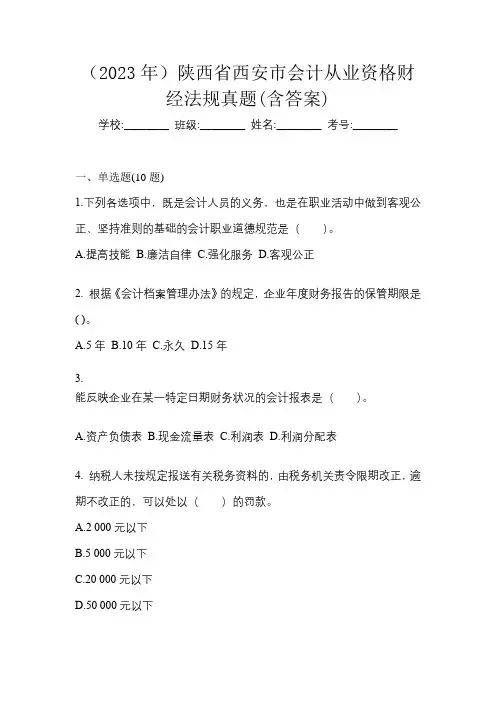 （2023 年）陕西省西安市会计从业资格财经法规真题(含答案)

学校:________ 班级:________ 姓名:________ 考号:________

一、单选题(10 题)

1.下列各选项中，既是会计人员的义务，也是在职业活动中做到客观公正、坚持准则的基础的会计职业道德规范是（　　）。

A.提高技能 B.廉洁自律 C.强化服务 D.客观公正

2. 根据《会计档案管理办法》的规定，企业年度财务报告的保管期限是()。

A.5 年 B.10 年 C.永久 D.15 年

3.
能反映企业在某一特定日期财务状况的会计报表是（　　）。

A.资产负债表 B.现金流量表 C.利润表 D.利润分配表

4. 纳税人未按规定报送有关税务资料的，由税务机关责令限期改正，逾期不改正的，可以处以（　　）的罚款。

A.2 000 元以下

B.5 000 元以下

C.20 000 元以下

D.50 000 元以下